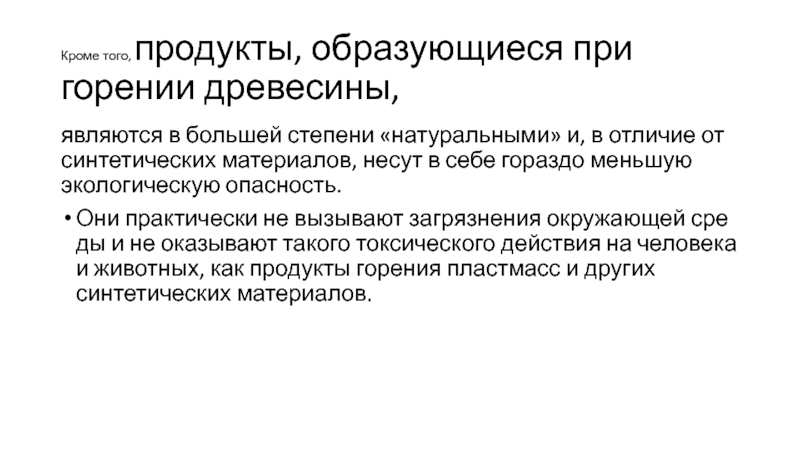 Кроме того, продукты, образующиеся при горении древесины,

являются в большей степени «натуральными» и, в отличие от синтетических материалов, несут в себе гораздо меньшую экологическую опасность.

• Они практически не вызывают загрязнения окружающей сре ды и не оказывают такого токсического действия на человека и животных, как продукты горения пластмасс и других синтетических материалов.